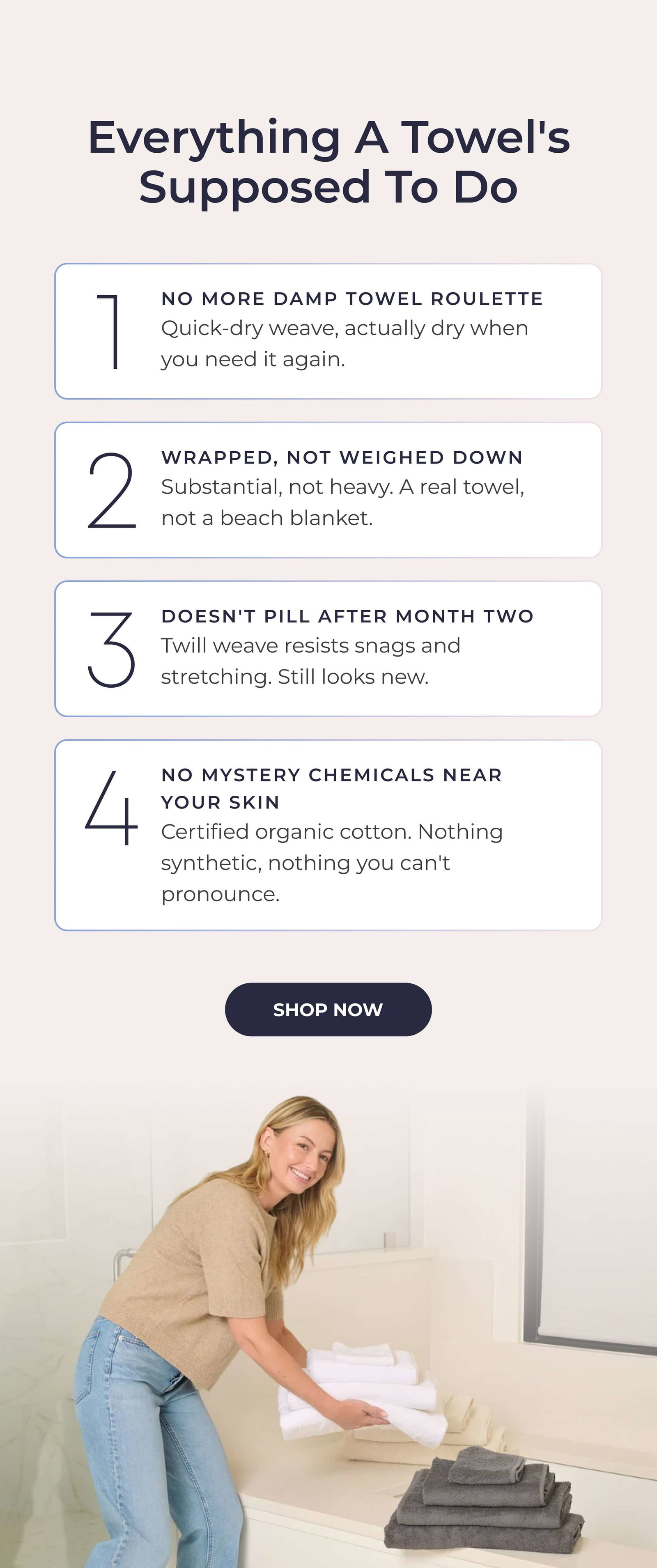 Everything A Towel's Supposed To Do

1

NO MORE DAMP TOWEL ROULETTE

Quick-dry weave, actually dry when you need it again.

2

WRAPPED, NOT WEIGHED DOWN

Substantial, not heavy. A real towel, not a beach blanket.

3

DOESN'T PILL AFTER MONTH TWO

Twill weave resists snags and stretching. Still looks new.

4

NO MYSTERY CHEMICALS NEAR YOUR SKIN

Certified organic cotton. Nothing synthetic, nothing you can't pronounce.

SHOP NOW